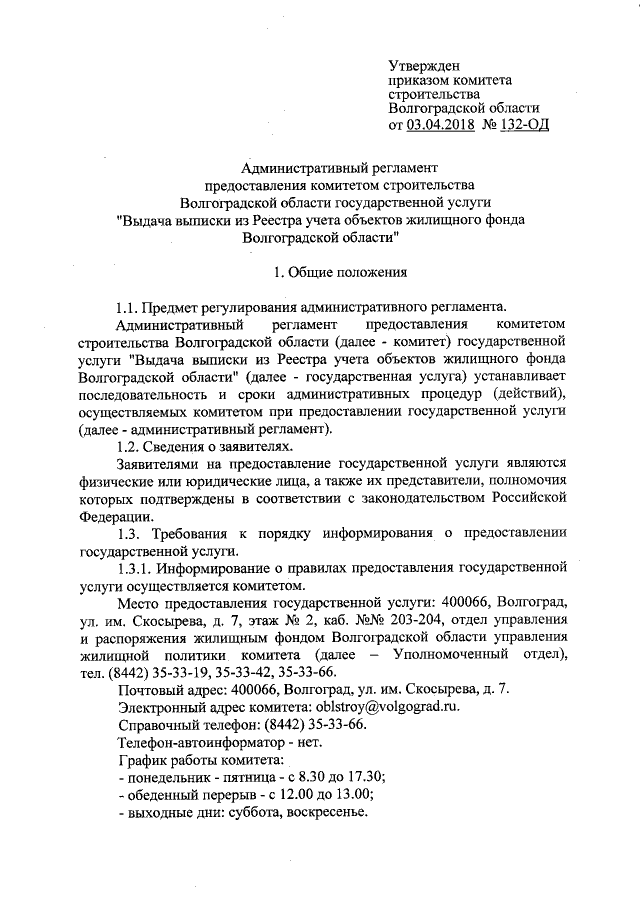 Утвержден
приказом комитета
строительства
Волгоградской области
от 03.04.2018 № 132-ОД

Административный регламент
предоставления комитетом строительства
Волгоградской области государственной услуги
"Выдача выписки из Реестра учета объектов жилищного фонда
Волгоградской области"

1. Общие положения

1.1. Предмет регулирования административного регламента.

Административный регламент предоставления комитетом строительства Волгоградской области (далее - комитет) государственной услуги "Выдача выписки из Реестра учета объектов жилищного фонда Волгоградской области" (далее - государственная услуга) устанавливает последовательность и сроки административных процедур (действий), осуществляемых комитетом при предоставлении государственной услуги (далее - административный регламент).

1.2. Сведения о заявителях.

Заявителями на предоставление государственной услуги являются физические или юридические лица, а также их представители, полномочия которых подтверждены в соответствии с законодательством Российской Федерации.

1.3. Требования к порядку информирования о предоставлении государственной услуги.

1.3.1. Информирование о правилах предоставления государственной услуги осуществляется комитетом.

Место предоставления государственной услуги: 400066, Волгоград, ул. им. Скосырева, д. 7, этаж № 2, каб. №№ 203-204, отдел управления и распоряжения жилищным фондом Волгоградской области управления жилищной политики комитета (далее – Уполномоченный отдел), тел. (8442) 35-33-19, 35-33-42, 35-33-66.

Почтовый адрес: 400066, Волгоград, ул. им. Скосырева, д. 7.

Электронный адрес комитета: oblstroy@volgograd.ru.

Справочный телефон: (8442) 35-33-66.

Телефон-автоинформатор - нет.

График работы комитета:

- понедельник - пятница - с 8.30 до 17.30;

- обеденный перерыв - с 12.00 до 13.00;

- выходные дни: суббота, воскресенье.